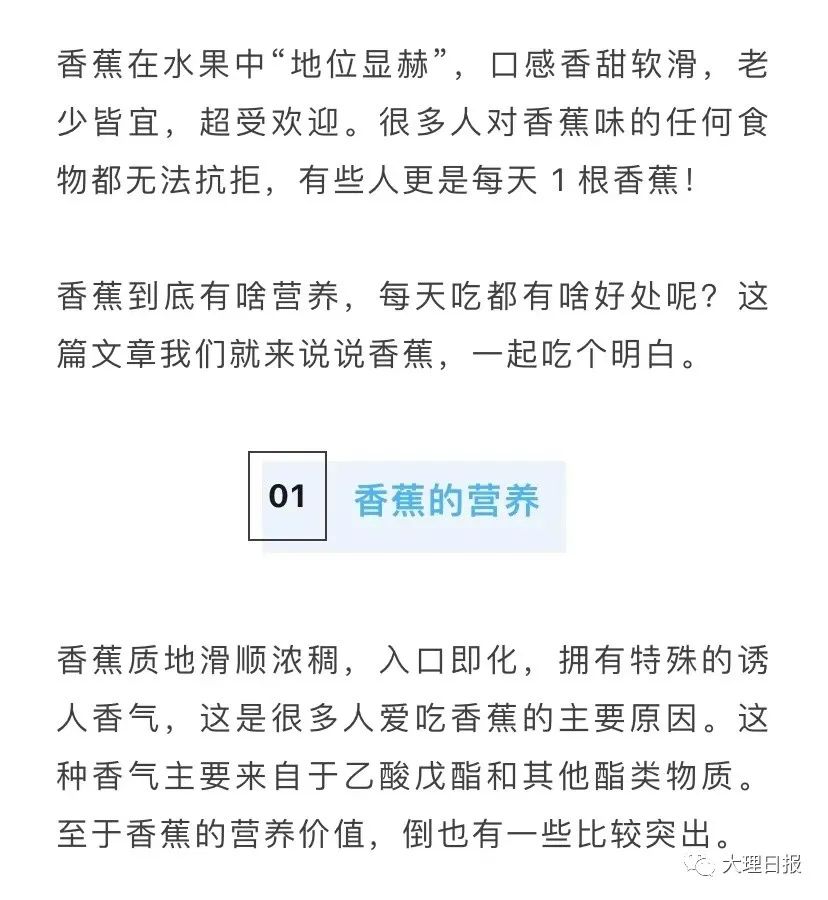 香蕉在水果中“地位显赫”，口感香甜软滑，老少皆宜，超受欢迎。很多人对香蕉味的任何食物都无法抗拒，有些人更是每天 1 根香蕉！

香蕉到底有啥营养，每天吃都有啥好处呢？这篇文章我们就来说说香蕉，一起吃个明白。

01 香蕉的营养

香蕉质地滑顺浓稠，入口即化，拥有特殊的诱人香气，这是很多人爱吃香蕉的主要原因。这种香气主要来自于乙酸戊酯和其他酯类物质。至于香蕉的营养价值，倒也有一些比较突出。

大理日报